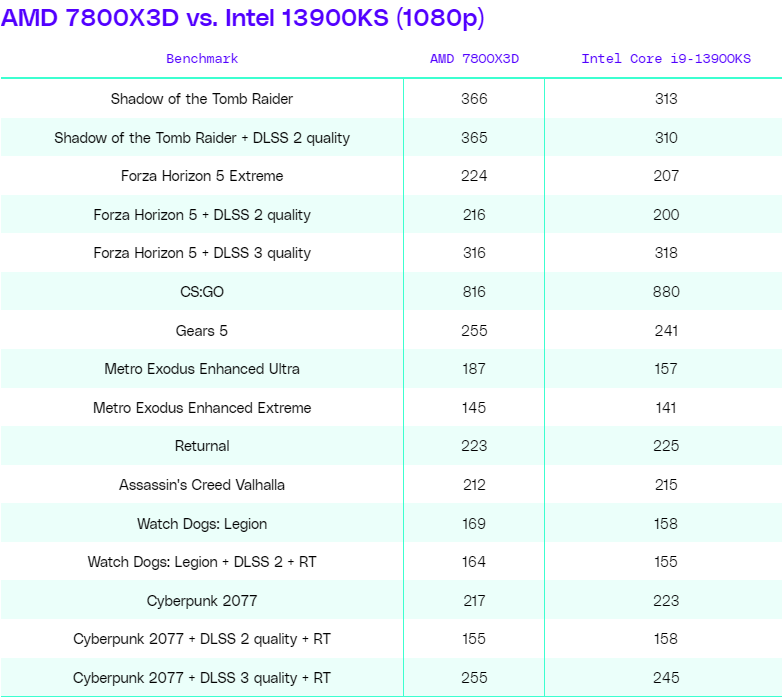 AMD 7800X3D vs. Intel 13900KS (1080p)

| Benchmark | AMD 7800X3D | Intel Core i9-13900KS |
|---|---|---|
| Shadow of the Tomb Raider | 366 | 313 |
| Shadow of the Tomb Raider + DLSS 2 quality | 365 | 310 |
| Forza Horizon 5 Extreme | 224 | 207 |
| Forza Horizon 5 + DLSS 2 quality | 216 | 200 |
| Forza Horizon 5 + DLSS 3 quality | 316 | 318 |
| CS:GO | 816 | 880 |
| Gears 5 | 255 | 241 |
| Metro Exodus Enhanced Ultra | 187 | 157 |
| Metro Exodus Enhanced Extreme | 145 | 141 |
| Returnal | 223 | 225 |
| Assassin's Creed Valhalla | 212 | 215 |
| Watch Dogs: Legion | 169 | 158 |
| Watch Dogs: Legion + DLSS 2 + RT | 164 | 155 |
| Cyberpunk 2077 | 217 | 223 |
| Cyberpunk 2077 + DLSS 2 quality + RT | 155 | 158 |
| Cyberpunk 2077 + DLSS 3 quality + RT | 255 | 245 |